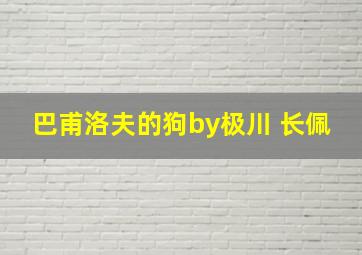 巴甫洛夫的狗by极川 长佩